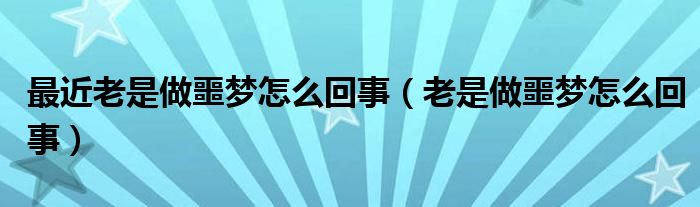 最近老是做噩梦怎么回事（老是做噩梦怎么回事）